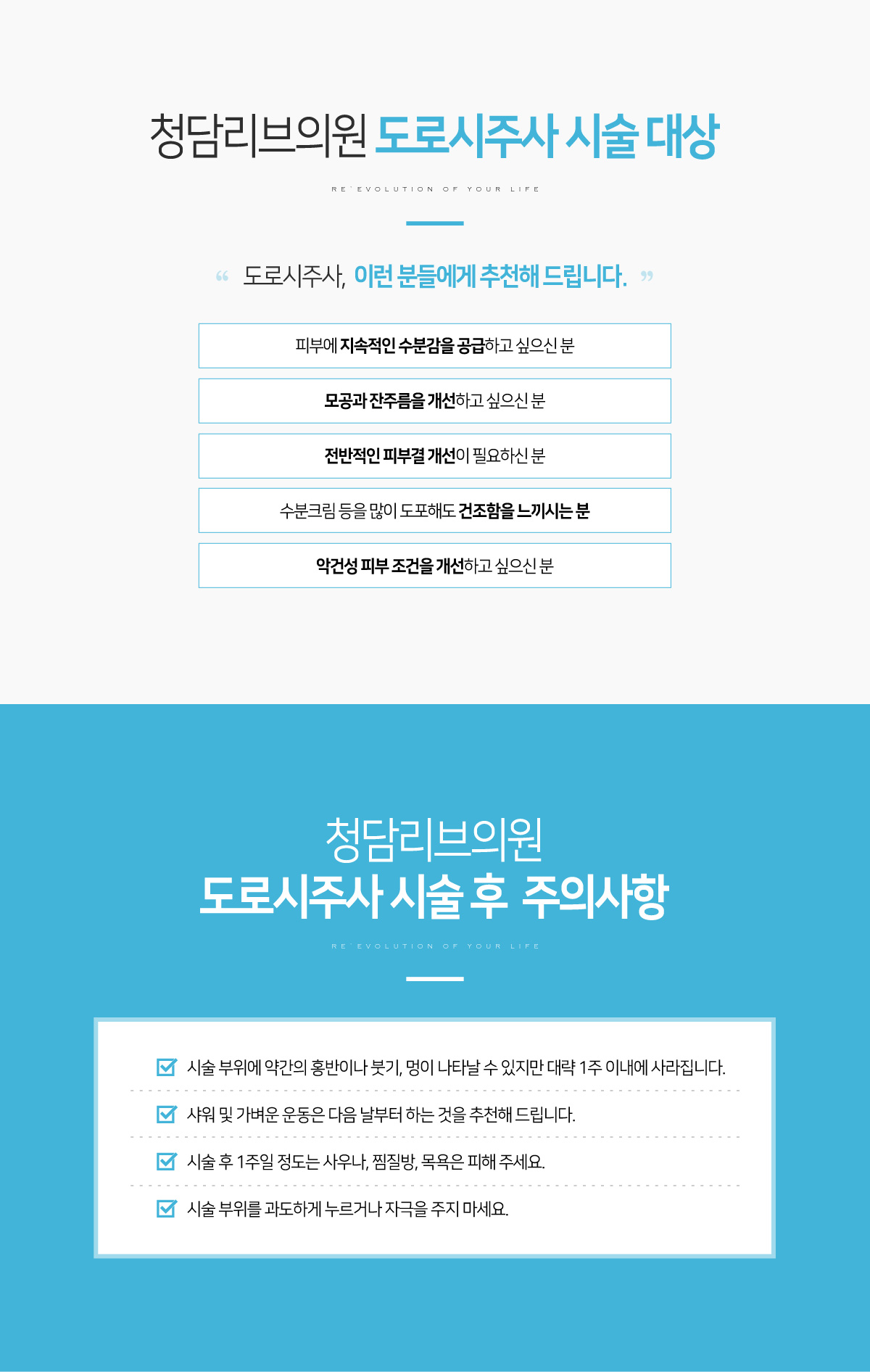 청담리브의원 도로시주사 시술 대상

RE`EVOLUTION OF YOUR LIFE

“ 도로시주사, 이런 분들에게 추천해 드립니다. ”

피부에 지속적인 수분감을 공급하고 싶으신 분

모공과 잔주름을 개선하고 싶으신 분

전반적인 피부결 개선이 필요하신 분

수분크림 등을 많이 도포해도 건조함을 느끼시는 분

악건성 피부 조건을 개선하고 싶으신 분

청담리브의원
도로시주사 시술 후 주의사항

RE`EVOLUTION OF YOUR LIFE

시술 부위에 약간의 홍반이나 붓기, 멍이 나타날 수 있지만 대략 1주 이내에 사라집니다.

샤워 및 가벼운 운동은 다음 날부터 하는 것을 추천해 드립니다.

시술 후 1주일 정도는 사우나, 찜질방, 목욕은 피해 주세요.

시술 부위를 과도하게 누르거나 자극을 주지 마세요.